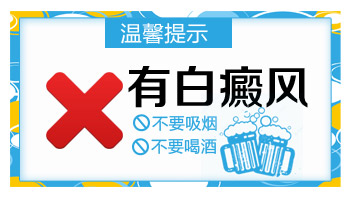 温馨提示

有白癜风

不要吸烟

不要喝酒